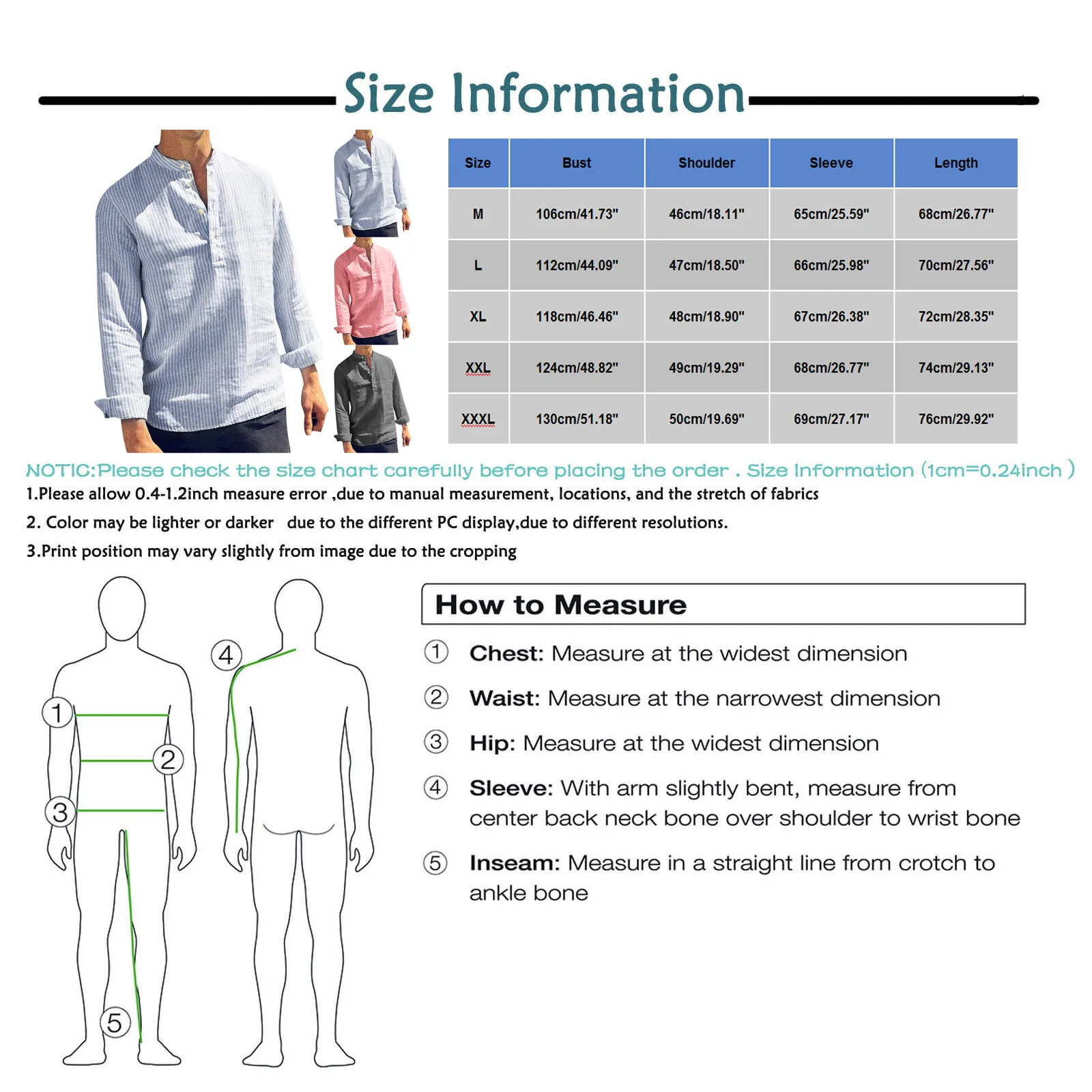 Size Information

| Size | Bust | Shoulder | Sleeve | Length |
|---|---|---|---|---|
| M | 106cm/41.73" | 46cm/18.11" | 65cm/25.59" | 68cm/26.77" |
| L | 112cm/44.09" | 47cm/18.50" | 66cm/25.98" | 70cm/27.56" |
| XL | 118cm/46.46" | 48cm/18.90" | 67cm/26.38" | 72cm/28.35" |
| XXL | 124cm/48.82" | 49cm/19.29" | 68cm/26.77" | 74cm/29.13" |
| XXXL | 130cm/51.18" | 50cm/19.69" | 69cm/27.17" | 76cm/29.92" |

NOTIC:Please check the size chart carefully before placing the order . Size Information (1cm=0.24inch )

1.Please allow 0.4-1.2inch measure error ,due to manual measurement, locations, and the stretch of fabrics

2. Color may be lighter or darker due to the different PC display,due to different resolutions.

3.Print position may vary slightly from image due to the cropping

1 2 3 4 5

How to Measure

① Chest: Measure at the widest dimension

② Waist: Measure at the narrowest dimension

③ Hip: Measure at the widest dimension

④ Sleeve: With arm slightly bent, measure from center back neck bone over shoulder to wrist bone

⑤ Inseam: Measure in a straight line from crotch to ankle bone